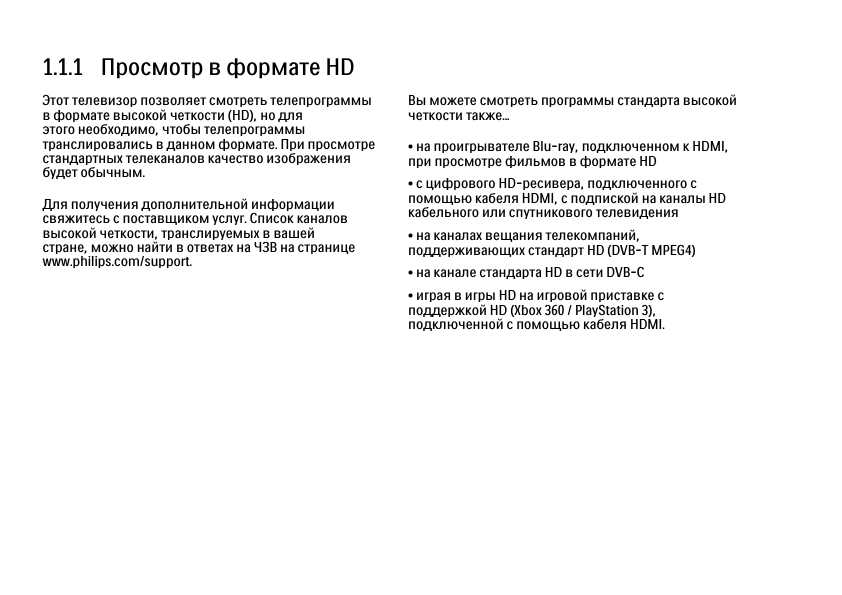 1.1.1 Просмотр в формате HD

Этот телевизор позволяет смотреть телепрограммы в формате высокой четкости (HD), но для этого необходимо, чтобы телепрограммы транслировались в данном формате. При просмотре стандартных телеканалов качество изображения будет обычным.

Для получения дополнительной информации свяжитесь с поставщиком услуг. Список каналов высокой четкости, транслируемых в вашей стране, можно найти в ответах на ЧЗВ на странице www.philips.com/support.

Вы можете смотреть программы стандарта высокой четкости также...

• на проигрывателе Blu-ray, подключенном к HDMI, при просмотре фильмов в формате HD

• с цифрового HD-ресивера, подключенного с помощью кабеля HDMI, с подпиской на каналы HD кабельного или спутникового телевидения

• на каналах вещания телекомпаний, поддерживающих стандарт HD (DVB-T MPEG4)

• на канале стандарта HD в сети DVB-C

• играя в игры HD на игровой приставке с поддержкой HD (Xbox 360 / PlayStation 3), подключенной с помощью кабеля HDMI.